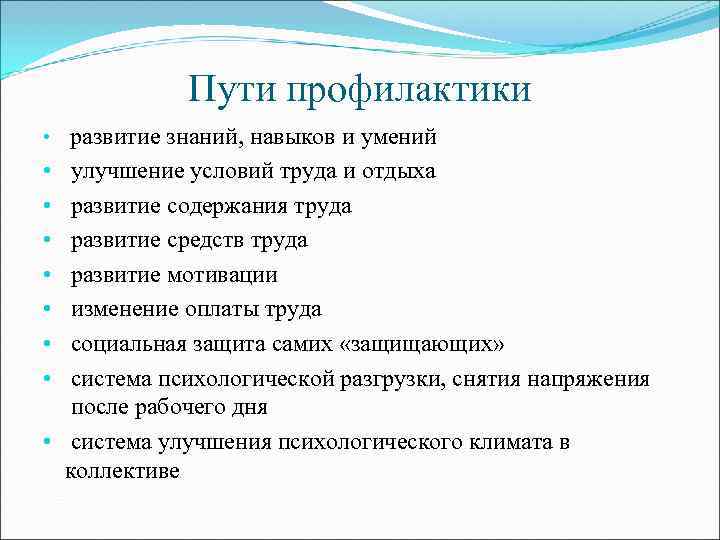 Пути профилактики

• развитие знаний, навыков и умений
• улучшение условий труда и отдыха
• развитие содержания труда
• развитие средств труда
• развитие мотивации
• изменение оплаты труда
• социальная защита самих «защищающих»
• система психологической разгрузки, снятия напряжения после рабочего дня
• система улучшения психологического климата в коллективе